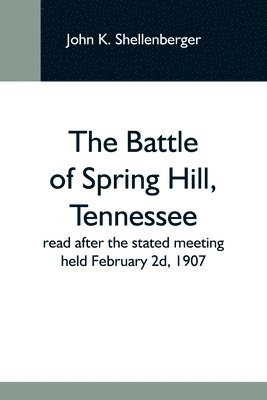 John K. Shellenberger

The Battle of Spring Hill, Tennessee

read after the stated meeting held February 2d, 1907